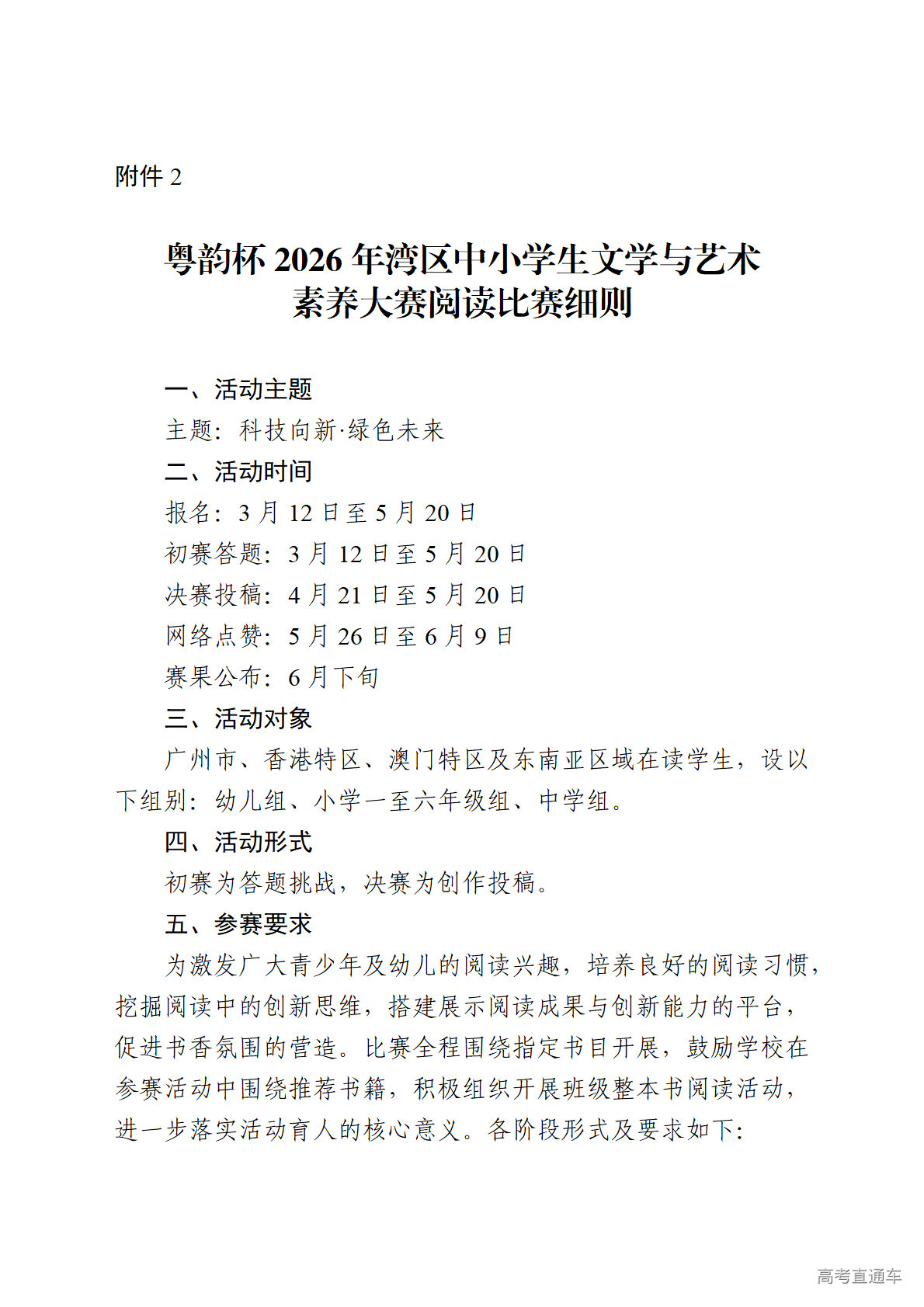 附件 2

粤韵杯 2026 年湾区中小学生文学与艺术素养大赛阅读比赛细则

一、活动主题

主题：科技向新·绿色未来

二、活动时间

报名：3 月 12 日至 5 月 20 日

初赛答题：3 月 12 日至 5 月 20 日

决赛投稿：4 月 21 日至 5 月 20 日

网络点赞：5 月 26 日至 6 月 9 日

赛果公布：6 月下旬

三、活动对象

广州市、香港特区、澳门特区及东南亚区域在读学生，设以下组别：幼儿组、小学一至六年级组、中学组。

四、活动形式

初赛为答题挑战，决赛为创作投稿。

五、参赛要求

为激发广大青少年及幼儿的阅读兴趣，培养良好的阅读习惯，挖掘阅读中的创新思维，搭建展示阅读成果与创新能力的平台，促进书香氛围的营造。比赛全程围绕指定书目开展，鼓励学校在参赛活动中围绕推荐书籍，积极组织开展班级整本书阅读活动，进一步落实活动育人的核心意义。各阶段形式及要求如下：

高考直通车